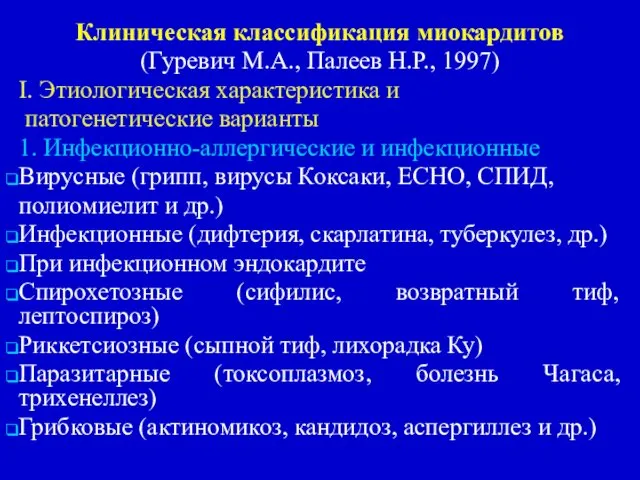 Клиническая классификация миокардитов
(Гуревич М.А., Палеев Н.Р., 1997)
I. Этиологическая характеристика и патогенетические варианты
1. Инфекционно-аллергические и инфекционные
Вирусные (грипп, вирусы Коксаки, ЕСНО, СПИД, полиомиелит и др.)
Инфекционные (дифтерия, скарлатина, туберкулез, др.)
При инфекционном эндокардите
Спирохетозные (сифилис, возвратный тиф, лептоспироз)
Риккетсиозные (сыпной тиф, лихорадка Ку)
Паразитарные (токсоплазмоз, болезнь Чагаса, трихенеллез)
Грибковые (актиномикоз, кандидоз, аспергиллез и др.)